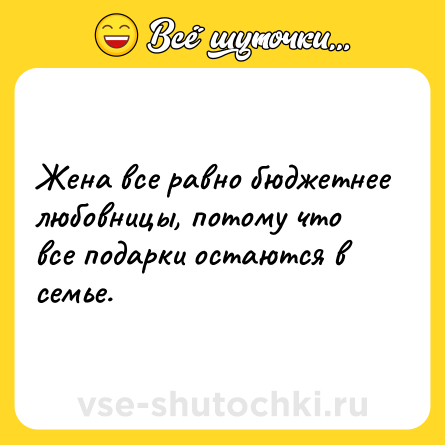 Всё шуточки...

Жена все равно бюджетнее любовницы, потому что все подарки остаются в семье.

vse-shutochki.ru